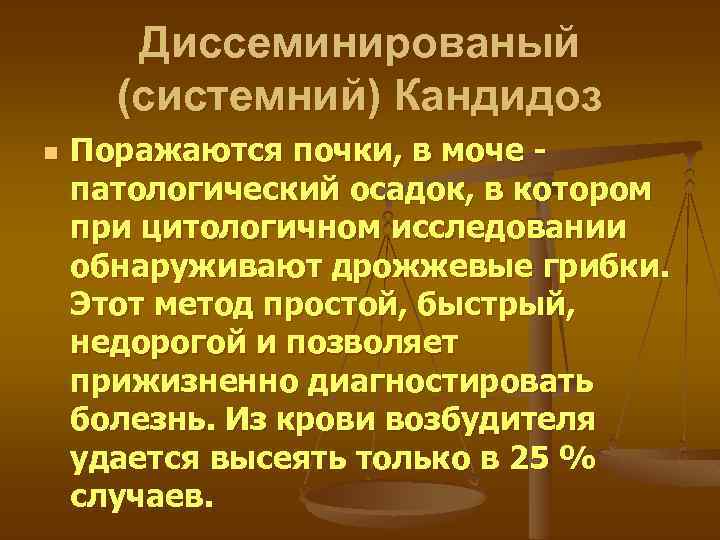 Диссеминированый (системний) Кандидоз

Поражаются почки, в моче - патологический осадок, в котором при цитологичном исследовании обнаруживают дрожжевые грибки. Этот метод простой, быстрый, недорогой и позволяет прижизненно диагностировать болезнь. Из крови возбудителя удается высеять только в 25 % случаев.